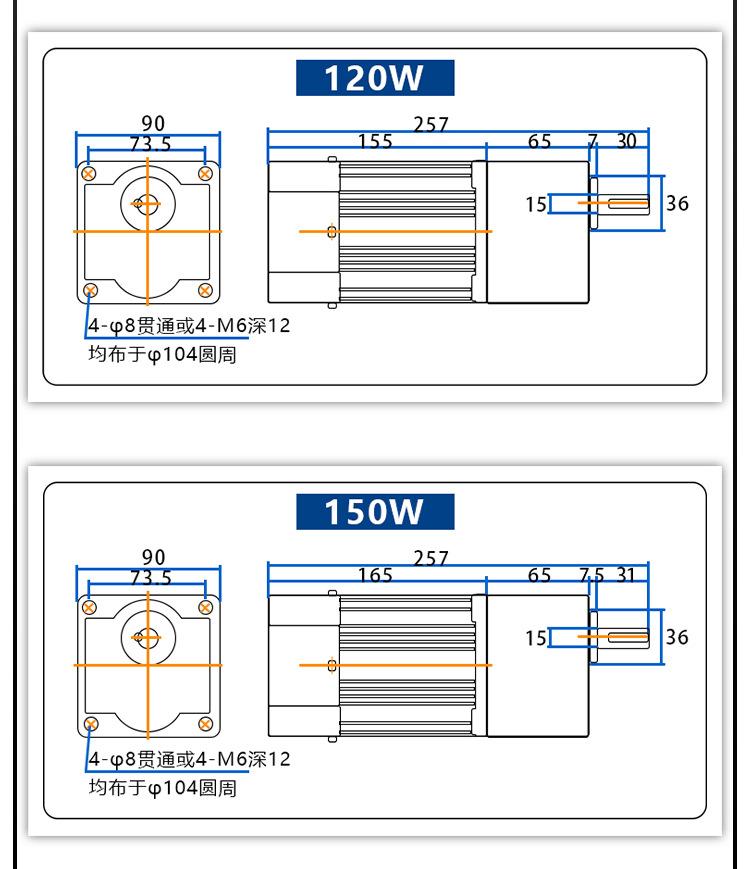 120W

90
73.5
257
155
65
7
30
15
36
4-φ8贯通或4-M6深12
均布于φ104圆周

150W

90
73.5
257
165
65
7.5
31
15
36
4-φ8贯通或4-M6深12
均布于φ104圆周